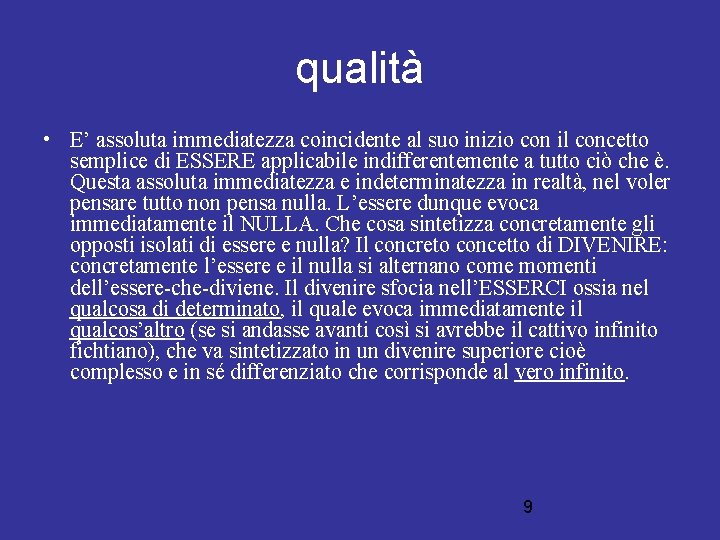 qualità

• E’ assoluta immediatezza coincidente al suo inizio con il concetto semplice di ESSERE applicabile indifferentemente a tutto ciò che è. Questa assoluta immediatezza e indeterminatezza in realtà, nel voler pensare tutto non pensa nulla. L’essere dunque evoca immediatamente il NULLA. Che cosa sintetizza concretamente gli opposti isolati di essere e nulla? Il concreto concetto di DIVENIRE: concretamente l’essere e il nulla si alternano come momenti dell’essere-che-diviene. Il divenire sfocia nell’ESSERCI ossia nel qualcosa di determinato, il quale evoca immediatamente il qualcos’altro (se si andasse avanti così si avrebbe il cattivo infinito fichtiano), che va sintetizzato in un divenire superiore cioè complesso e in sé differenziato che corrisponde al vero infinito.

9